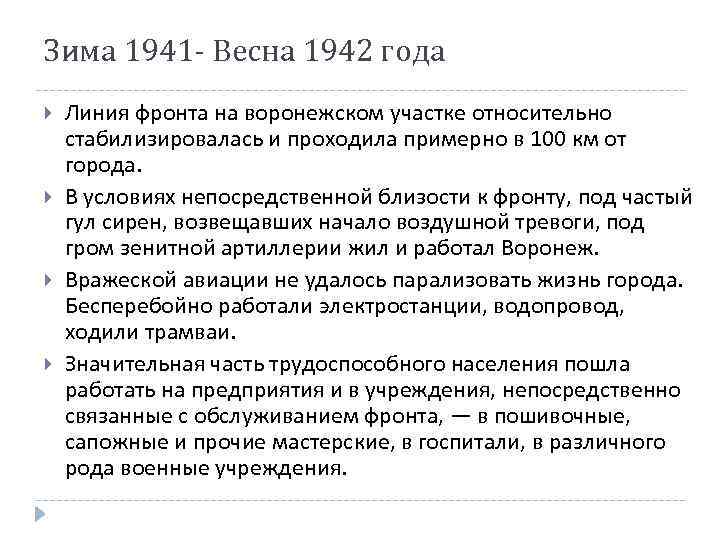 Зима 1941- Весна 1942 года

Линия фронта на воронежском участке относительно стабилизировалась и проходила примерно в 100 км от города.

В условиях непосредственной близости к фронту, под частый гул сирен, возвещавших начало воздушной тревоги, под гром зенитной артиллерии жил и работал Воронеж.

Вражеской авиации не удалось парализовать жизнь города. Бесперебойно работали электростанции, водопровод, ходили трамваи.

Значительная часть трудоспособного населения пошла работать на предприятия и в учреждения, непосредственно связанные с обслуживанием фронта, — в пошивочные, сапожные и прочие мастерские, в госпитали, в различного рода военные учреждения.